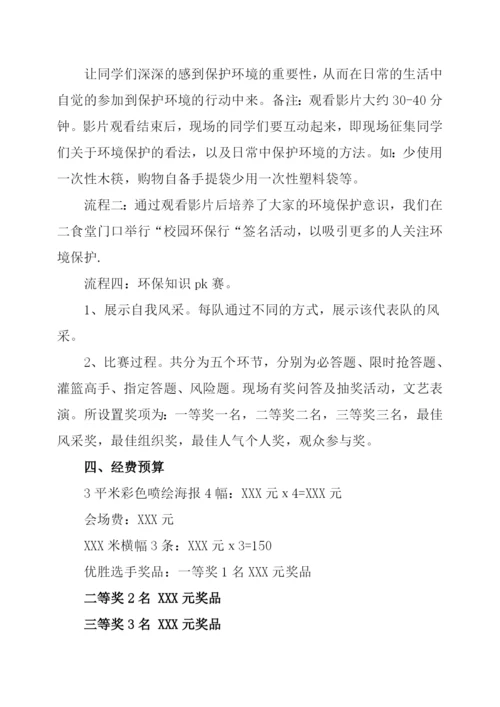 让同学们深深的感到保护环境的重要性，从而在日常的生活中自觉的参加到保护环境的行动中来。备注：观看影片大约 30-40 分钟。影片观看结束后，现场的同学们要互动起来，即现场征集同学们关于环境保护的看法，以及日常中保护环境的方法。如：少使用一次性木筷，购物自备手提袋少用一次性塑料袋等。

流程二：通过观看影片后培养了大家的环境保护意识，我们在二食堂门口举行“校园环保行“签名活动，以吸引更多的人关注环境保护.

流程四：环保知识 pk 赛。

1、展示自我风采。每队通过不同的方式，展示该代表队的风采。

2、比赛过程。共分为五个环节，分别为必答题、限时抢答题、灌篮高手、指定答题、风险题。现场有奖问答及抽奖活动，文艺表演。所设置奖项为：一等奖一名，二等奖二名，三等奖三名，最佳风采奖，最佳组织奖，最佳人气个人奖，观众参与奖。

四、经费预算

3 平米彩色喷绘海报 4 幅：XXX 元 x 4=XXX 元

会场费：XXX 元

XXX 米横幅 3 条：XXX 元 x 3=150

优胜选手奖品：一等奖 1 名 XXX 元奖品

二等奖 2 名 XXX 元奖品

三等奖 3 名 XXX 元奖品